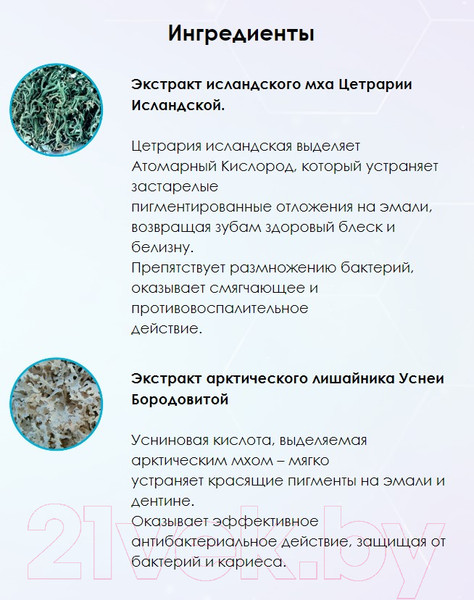 Ингредиенты

Экстракт исландского мха Цетрарии Исландской.

Цетрария исландская выделяет Атомарный Кислород, который устраняет застарелые
пигментированные отложения на эмали, возвращая зубам здоровый блеск и белизну.
Препятствует размножению бактерий, оказывает смягчающее и противовоспалительное
действие.

Экстракт арктического лишайника Уснеи Бородовитой

Усниновая кислота, выделяемая арктическим мхом – мягко
устраняет красящие пигменты на эмали и дентине.
Оказывает эффективное антибактериальное действие, защищая от бактерий и кариеса.

21vek.by